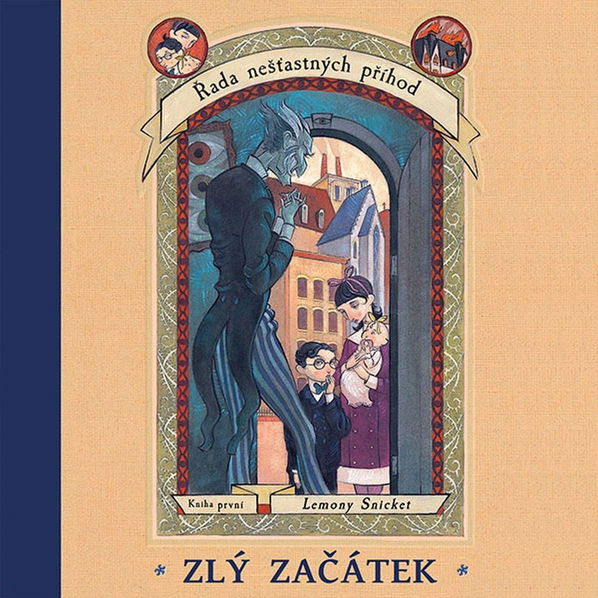 Řada nešťastných příhod

Kniha první

Lemony Snicket

ZLÝ ZAČÁTEK